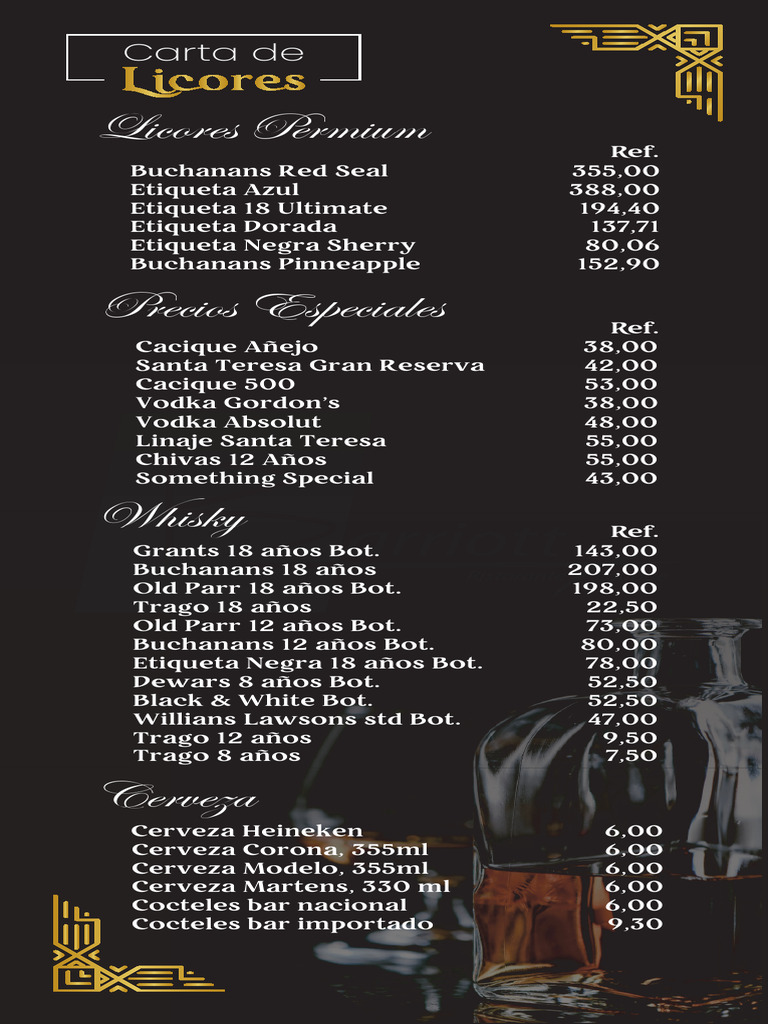 Carta de
Licores

Licores Permium

| | Ref. |
|---|---|
| Buchanans Red Seal | 355,00 |
| Etiqueta Azul | 388,00 |
| Etiqueta 18 Ultimate | 194,40 |
| Etiqueta Dorada | 137,71 |
| Etiqueta Negra Sherry | 80,06 |
| Buchanans Pinneapple | 152,90 |

Precios Especiales

| | Ref. |
|---|---|
| Cacique Añejo | 38,00 |
| Santa Teresa Gran Reserva | 42,00 |
| Cacique 500 | 53,00 |
| Vodka Gordon's | 38,00 |
| Vodka Absolut | 48,00 |
| Linaje Santa Teresa | 55,00 |
| Chivas 12 Años | 55,00 |
| Something Special | 43,00 |

Whisky

| | Ref. |
|---|---|
| Grants 18 años Bot. | 143,00 |
| Buchanans 18 años | 207,00 |
| Old Parr 18 años Bot. | 198,00 |
| Trago 18 años | 22,50 |
| Old Parr 12 años Bot. | 73,00 |
| Buchanans 12 años Bot. | 80,00 |
| Etiqueta Negra 18 años Bot. | 78,00 |
| Dewars 8 años Bot. | 52,50 |
| Black & White Bot. | 52,50 |
| Willians Lawsons std Bot. | 47,00 |
| Trago 12 años | 9,50 |
| Trago 8 años | 7,50 |

Cerveza

| | |
|---|---|
| Cerveza Heineken | 6,00 |
| Cerveza Corona, 355ml | 6,00 |
| Cerveza Modelo, 355ml | 6,00 |
| Cerveza Martens, 330 ml | 6,00 |
| Cocteles bar nacional | 6,00 |
| Cocteles bar importado | 9,30 |